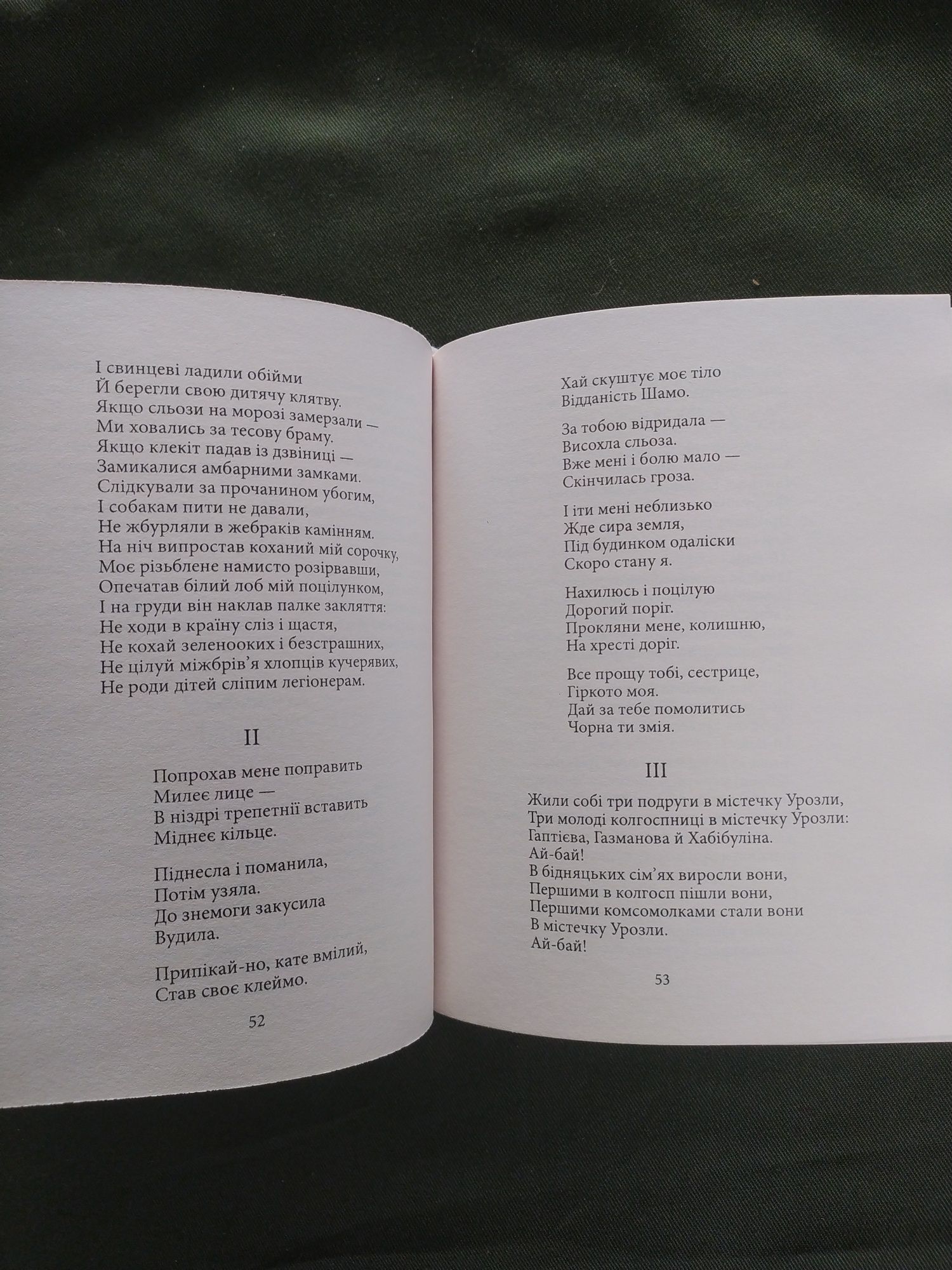 І свинцеві ладили обійми
Й берегли свою дитячу клятву.
Якщо сльози на морозі замерзали —
Ми ховались за тесову браму.
Якщо клекіт падав із дзвіниці —
Замикалися амбарними замками.
Слідкували за прочанином убогим,
І собакам пити не давали,
Не жбурляли в жебраків камінням.
На ніч випростав коханий мій сорочку,
Моє різьблене намисто розірвавши,
Опечатав білий лоб мій поцілунком,
І на груди він наклав палке закляття:
Не ходи в країну сліз і щастя,
Не кохай зеленооких і безстрашних,
Не цілуй міжбрів'я хлопців кучерявих,
Не роди дітей сліпим легіонерам.

II

Попрохав мене поправить
Милеє лице —
В ніздрі трепетнії вставить
Міднеє кільце.

Піднесла і поманила,
Потім узяла.
До знемоги закусила
Вудила.

Припікай-но, кате вмілий,
Став своє клеймо.

52

Хай скуштує моє тіло
Відданість Шамо.

За тобою відридала —
Висохла сльоза.
Вже мені і болю мало —
Скінчилась гроза.

І іти мені неблизько
Жде сира земля,
Під будинком одаліски
Скоро стану я.

Нахилюсь і поцілую
Дорогий поріг.
Прокляни мене, колишню,
На хресті доріг.

Все прощу тобі, сестрице,
Гіркото моя.
Дай за тебе помолитись
Чорна ти змія.

III

Жили собі три подруги в містечку Урозли,
Три молоді колгоспниці в містечку Урозли:
Гаптієва, Газманова й Хабібуліна.
Ай-бай!
В бідняцьких сім'ях виросли вони,
Першими в колгосп пішли вони,
Першими комсомолками стали вони
В містечку Урозли.
Ай-бай!

53